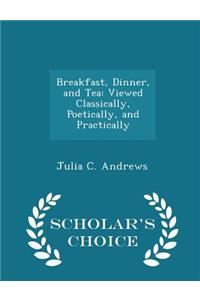 Breakfast, Dinner, and Tea: Viewed Classically, Poetically, and Practically

Julia C. Andrews

SCHOLAR'S CHOICE